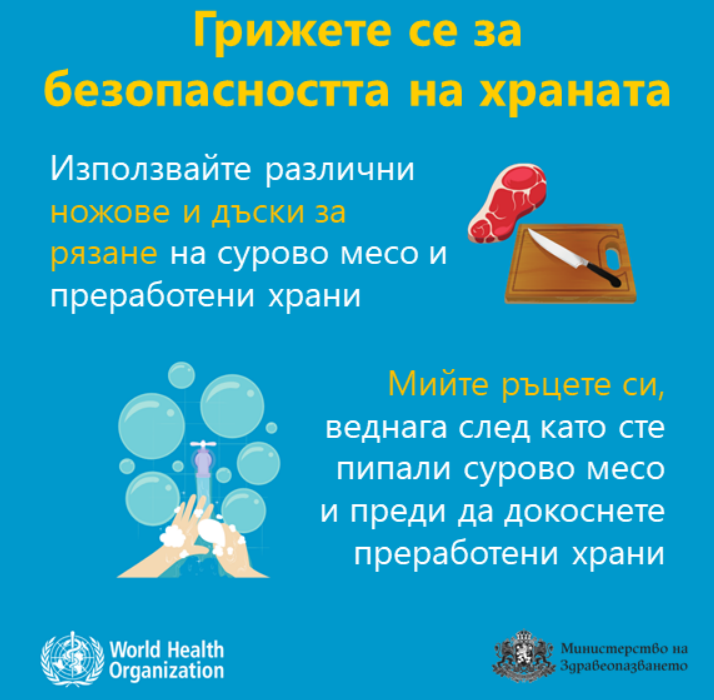 Грижете се за безопасността на храната

Използвайте различни ножове и дъски за рязане на сурово месо и преработени храни

Мийте ръцете си, веднага след като сте пипали сурово месо и преди да докоснете преработени храни

World Health Organization

Министерство на Здравеопазването